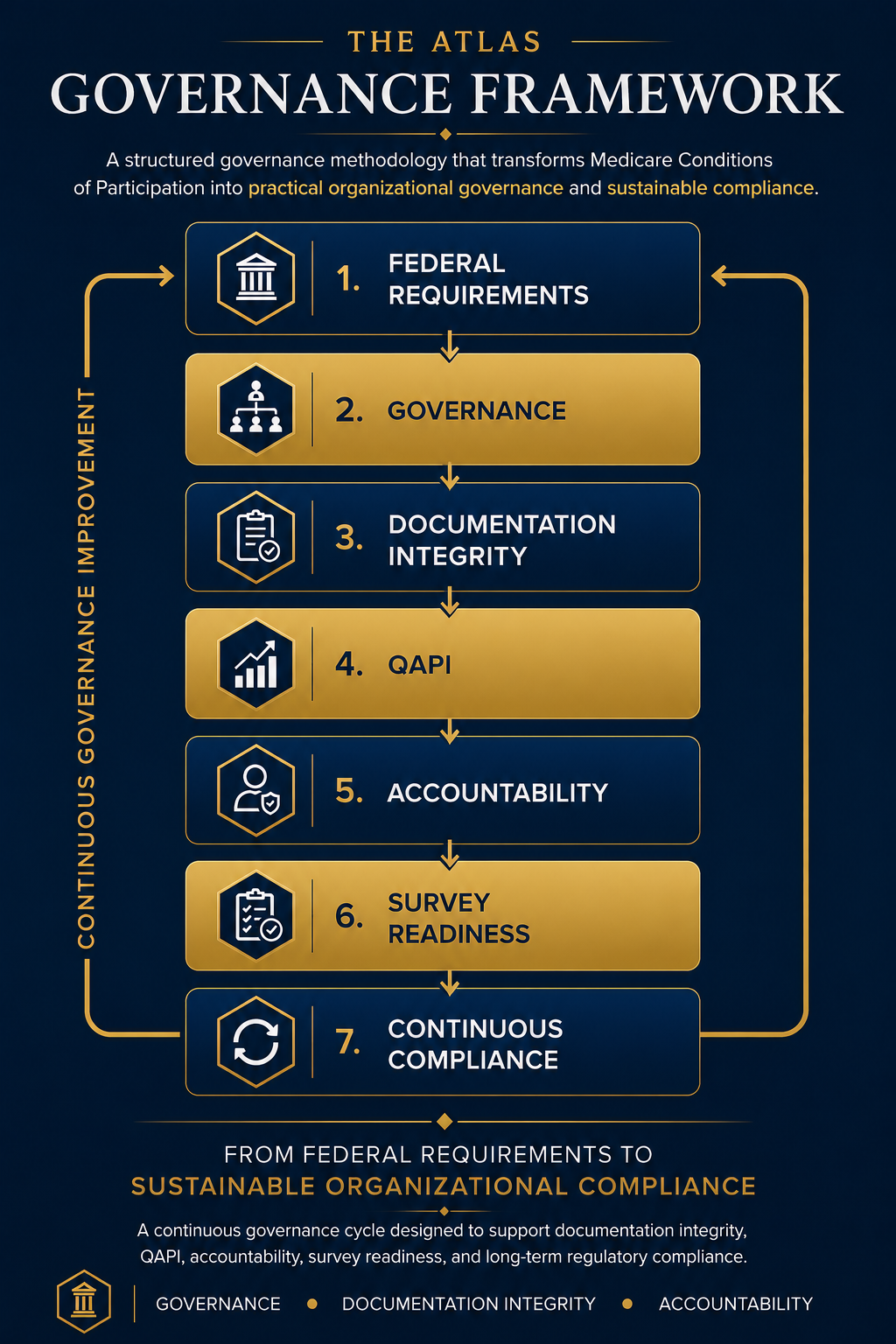 THE ATLAS

GOVERNANCE FRAMEWORK

A structured governance methodology that transforms Medicare Conditions of Participation into practical organizational governance and sustainable compliance.

CONTINUOUS GOVERNANCE IMPROVEMENT

1. FEDERAL REQUIREMENTS

2. GOVERNANCE

3. DOCUMENTATION INTEGRITY

4. QAPI

5. ACCOUNTABILITY

6. SURVEY READINESS

7. CONTINUOUS COMPLIANCE

FROM FEDERAL REQUIREMENTS TO

SUSTAINABLE ORGANIZATIONAL COMPLIANCE

A continuous governance cycle designed to support documentation integrity, QAPI, accountability, survey readiness, and long-term regulatory compliance.

GOVERNANCE • DOCUMENTATION INTEGRITY • ACCOUNTABILITY